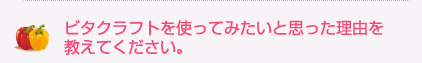 ビタクラフトを使ってみたいと思った理由を教えてください。